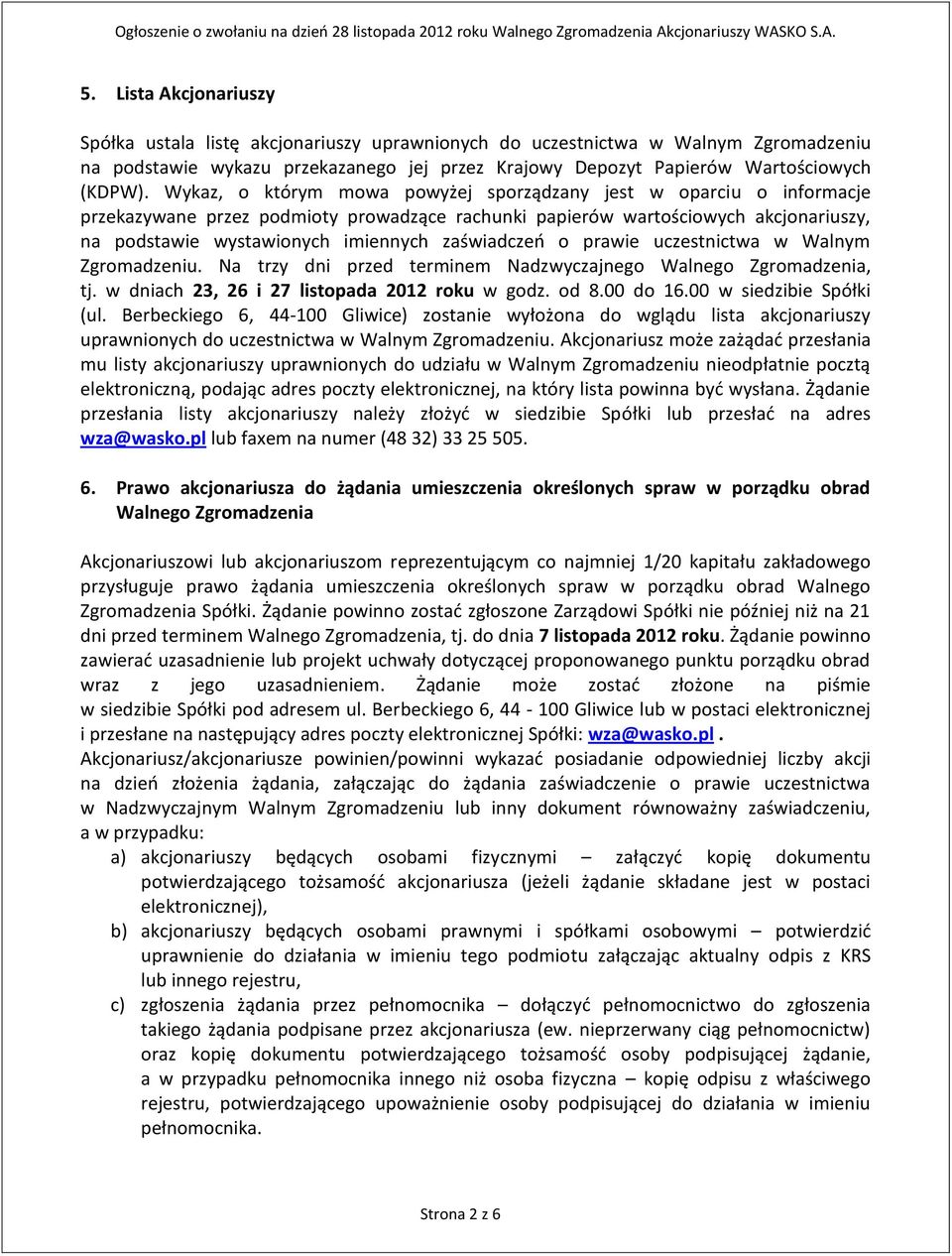 Ogłoszenie o zwołaniu na dzień 28 listopada 2012 roku Walnego Zgromadzenia Akcjonariuszy WASKO S.A.

5. Lista Akcjonariuszy

Spółka ustala listę akcjonariuszy uprawnionych do uczestnictwa w Walnym Zgromadzeniu na podstawie wykazu przekazanego jej przez Krajowy Depozyt Papierów Wartościowych (KDPW). Wykaz, o którym mowa powyżej sporządzany jest w oparciu o informacje przekazywane przez podmioty prowadzące rachunki papierów wartościowych akcjonariuszy, na podstawie wystawionych imiennych zaświadczeń o prawie uczestnictwa w Walnym Zgromadzeniu. Na trzy dni przed terminem Nadzwyczajnego Walnego Zgromadzenia, tj. w dniach 23, 26 i 27 listopada 2012 roku w godz. od 8.00 do 16.00 w siedzibie Spółki (ul. Berbeckiego 6, 44-100 Gliwice) zostanie wyłożona do wglądu lista akcjonariuszy uprawnionych do uczestnictwa w Walnym Zgromadzeniu. Akcjonariusz może zażądać przesłania mu listy akcjonariuszy uprawnionych do udziału w Walnym Zgromadzeniu nieodpłatnie pocztą elektroniczną, podając adres poczty elektronicznej, na który lista powinna być wysłana. Żądanie przesłania listy akcjonariuszy należy złożyć w siedzibie Spółki lub przesłać na adres wza@wasko.pl lub faxem na numer (48 32) 33 25 505.

6. Prawo akcjonariusza do żądania umieszczenia określonych spraw w porządku obrad Walnego Zgromadzenia

Akcjonariuszowi lub akcjonariuszom reprezentującym co najmniej 1/20 kapitału zakładowego przysługuje prawo żądania umieszczenia określonych spraw w porządku obrad Walnego Zgromadzenia Spółki. Żądanie powinno zostać zgłoszone Zarządowi Spółki nie później niż na 21 dni przed terminem Walnego Zgromadzenia, tj. do dnia 7 listopada 2012 roku. Żądanie powinno zawierać uzasadnienie lub projekt uchwały dotyczącej proponowanego punktu porządku obrad wraz z jego uzasadnieniem. Żądanie może zostać złożone na piśmie w siedzibie Spółki pod adresem ul. Berbeckiego 6, 44 - 100 Gliwice lub w postaci elektronicznej i przesłane na następujący adres poczty elektronicznej Spółki: wza@wasko.pl .
Akcjonariusz/akcjonariusze powinien/powinni wykazać posiadanie odpowiedniej liczby akcji na dzień złożenia żądania, załączając do żądania zaświadczenie o prawie uczestnictwa w Nadzwyczajnym Walnym Zgromadzeniu lub inny dokument równoważny zaświadczeniu, a w przypadku:
a) akcjonariuszy będących osobami fizycznymi – załączyć kopię dokumentu potwierdzającego tożsamość akcjonariusza (jeżeli żądanie składane jest w postaci elektronicznej),
b) akcjonariuszy będących osobami prawnymi i spółkami osobowymi – potwierdzić uprawnienie do działania w imieniu tego podmiotu załączając aktualny odpis z KRS lub innego rejestru,
c) zgłoszenia żądania przez pełnomocnika – dołączyć pełnomocnictwo do zgłoszenia takiego żądania podpisane przez akcjonariusza (ew. nieprzerwany ciąg pełnomocnictw) oraz kopię dokumentu potwierdzającego tożsamość osoby podpisującej żądanie, a w przypadku pełnomocnika innego niż osoba fizyczna – kopię odpisu z właściwego rejestru, potwierdzającego upoważnienie osoby podpisującej do działania w imieniu pełnomocnika.

Strona 2 z 6